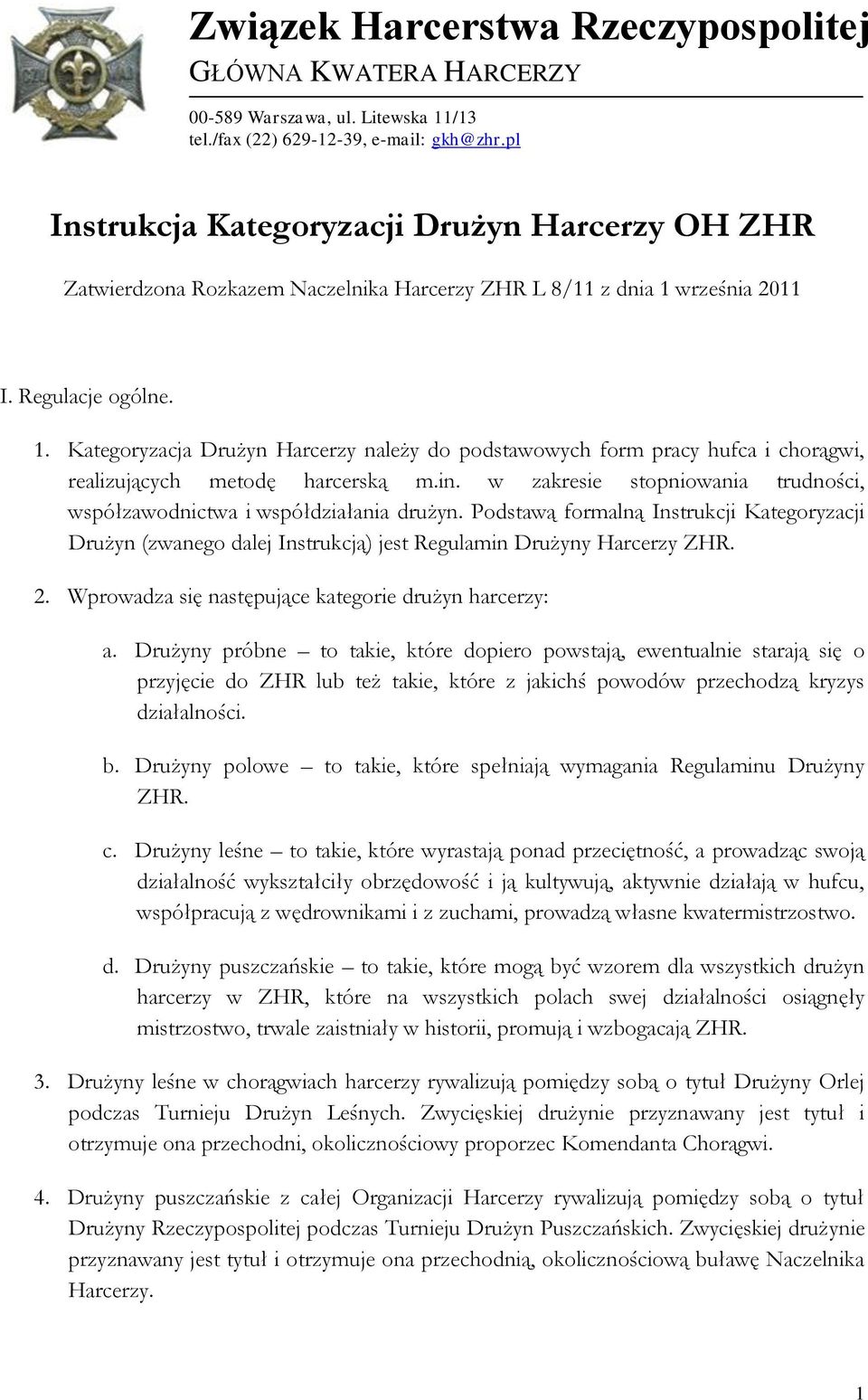 Związek Harcerstwa Rzeczypospolitej
GŁÓWNA KWATERA HARCERZY

00-589 Warszawa, ul. Litewska 11/13
tel./fax (22) 629-12-39, e-mail: gkh@zhr.pl

Instrukcja Kategoryzacji Drużyn Harcerzy OH ZHR

Zatwierdzona Rozkazem Naczelnika Harcerzy ZHR L 8/11 z dnia 1 września 2011

I. Regulacje ogólne.

1. Kategoryzacja Drużyn Harcerzy należy do podstawowych form pracy hufca i chorągwi, realizujących metodę harcerską m.in. w zakresie stopniowania trudności, współzawodnictwa i współdziałania drużyn. Podstawą formalną Instrukcji Kategoryzacji Drużyn (zwanego dalej Instrukcją) jest Regulamin Drużyny Harcerzy ZHR.

2. Wprowadza się następujące kategorie drużyn harcerzy:

a. Drużyny próbne – to takie, które dopiero powstają, ewentualnie starają się o przyjęcie do ZHR lub też takie, które z jakichś powodów przechodzą kryzys działalności.

b. Drużyny polowe – to takie, które spełniają wymagania Regulaminu Drużyny ZHR.

c. Drużyny leśne – to takie, które wyrastają ponad przeciętność, a prowadząc swoją działalność wykształciły obrzędowość i ją kultywują, aktywnie działają w hufcu, współpracują z wędrownikami i z zuchami, prowadzą własne kwatermistrzostwo.

d. Drużyny puszczańskie – to takie, które mogą być wzorem dla wszystkich drużyn harcerzy w ZHR, które na wszystkich polach swej działalności osiągnęły mistrzostwo, trwale zaistniały w historii, promują i wzbogacają ZHR.

3. Drużyny leśne w chorągwiach harcerzy rywalizują pomiędzy sobą o tytuł Drużyny Orlej podczas Turnieju Drużyn Leśnych. Zwycięskiej drużynie przyznawany jest tytuł i otrzymuje ona przechodni, okolicznościowy proporzec Komendanta Chorągwi.

4. Drużyny puszczańskie z całej Organizacji Harcerzy rywalizują pomiędzy sobą o tytuł Drużyny Rzeczypospolitej podczas Turnieju Drużyn Puszczańskich. Zwycięskiej drużynie przyznawany jest tytuł i otrzymuje ona przechodnią, okolicznościową buławę Naczelnika Harcerzy.

1